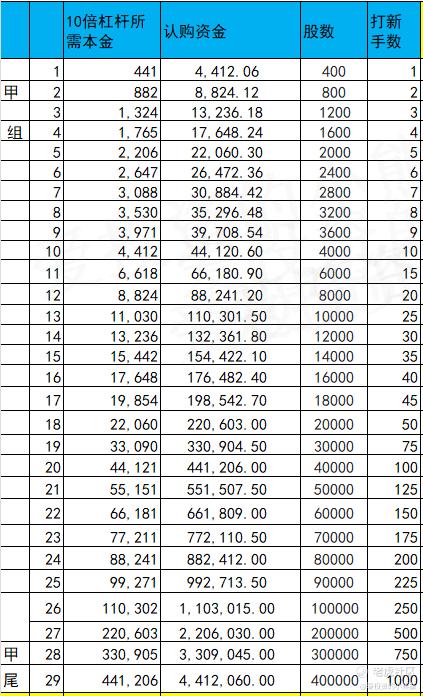 | | | 10倍杠杆所需本金 | 认购资金 | 股数 | 打新手数 |
|---|---|---|---|---|---|
| | 1 | 441 | 4,412.06 | 400 | 1 |
| 甲 | 2 | 882 | 8,824.12 | 800 | 2 |
| | 3 | 1,324 | 13,236.18 | 1200 | 3 |
| 组 | 4 | 1,765 | 17,648.24 | 1600 | 4 |
| | 5 | 2,206 | 22,060.30 | 2000 | 5 |
| | 6 | 2,647 | 26,472.36 | 2400 | 6 |
| | 7 | 3,088 | 30,884.42 | 2800 | 7 |
| | 8 | 3,530 | 35,296.48 | 3200 | 8 |
| | 9 | 3,971 | 39,708.54 | 3600 | 9 |
| | 10 | 4,412 | 44,120.60 | 4000 | 10 |
| | 11 | 6,618 | 66,180.90 | 6000 | 15 |
| | 12 | 8,824 | 88,241.20 | 8000 | 20 |
| | 13 | 11,030 | 110,301.50 | 10000 | 25 |
| | 14 | 13,236 | 132,361.80 | 12000 | 30 |
| | 15 | 15,442 | 154,422.10 | 14000 | 35 |
| | 16 | 17,648 | 176,482.40 | 16000 | 40 |
| | 17 | 19,854 | 198,542.70 | 18000 | 45 |
| | 18 | 22,060 | 220,603.00 | 20000 | 50 |
| | 19 | 33,090 | 330,904.50 | 30000 | 75 |
| | 20 | 44,121 | 441,206.00 | 40000 | 100 |
| | 21 | 55,151 | 551,507.50 | 50000 | 125 |
| | 22 | 66,181 | 661,809.00 | 60000 | 150 |
| | 23 | 77,211 | 772,110.50 | 70000 | 175 |
| | 24 | 88,241 | 882,412.00 | 80000 | 200 |
| | 25 | 99,271 | 992,713.50 | 90000 | 225 |
| | 26 | 110,302 | 1,103,015.00 | 100000 | 250 |
| | 27 | 220,603 | 2,206,030.00 | 200000 | 500 |
| 甲 | 28 | 330,905 | 3,309,045.00 | 300000 | 750 |
| 尾 | 29 | 441,206 | 4,412,060.00 | 400000 | 1000 |

老虎社区